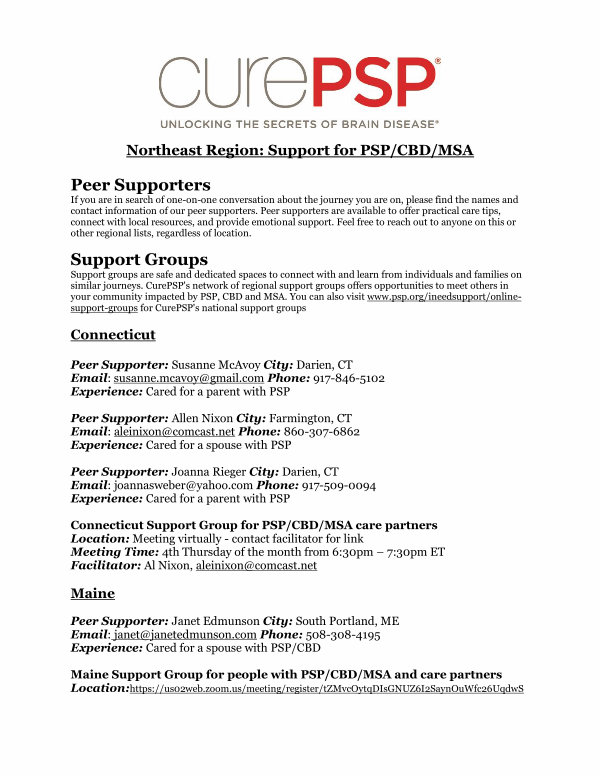 curePSP®

UNLOCKING THE SECRETS OF BRAIN DISEASE®

Northeast Region: Support for PSP/CBD/MSA

Peer Supporters
If you are in search of one-on-one conversation about the journey you are on, please find the names and contact information of our peer supporters. Peer supporters are available to offer practical care tips, connect with local resources, and provide emotional support. Feel free to reach out to anyone on this or other regional lists, regardless of location.

Support Groups
Support groups are safe and dedicated spaces to connect with and learn from individuals and families on similar journeys. CurePSP's network of regional support groups offers opportunities to meet others in your community impacted by PSP, CBD and MSA. You can also visit www.psp.org/ineedsupport/online-support-groups for CurePSP's national support groups

Connecticut

Peer Supporter: Susanne McAvoy City: Darien, CT
Email: susanne.mcavoy@gmail.com Phone: 917-846-5102
Experience: Cared for a parent with PSP

Peer Supporter: Allen Nixon City: Farmington, CT
Email: aleinixon@comcast.net Phone: 860-307-6862
Experience: Cared for a spouse with PSP

Peer Supporter: Joanna Rieger City: Darien, CT
Email: joannasweber@yahoo.com Phone: 917-509-0094
Experience: Cared for a parent with PSP

Connecticut Support Group for PSP/CBD/MSA care partners
Location: Meeting virtually - contact facilitator for link
Meeting Time: 4th Thursday of the month from 6:30pm – 7:30pm ET
Facilitator: Al Nixon, aleinixon@comcast.net

Maine

Peer Supporter: Janet Edmunson City: South Portland, ME
Email: janet@janetedmunson.com Phone: 508-308-4195
Experience: Cared for a spouse with PSP/CBD

Maine Support Group for people with PSP/CBD/MSA and care partners
Location:https://us02web.zoom.us/meeting/register/tZMvcOytqDIsGNUZ6I2SaynOuWfc26UqdwS